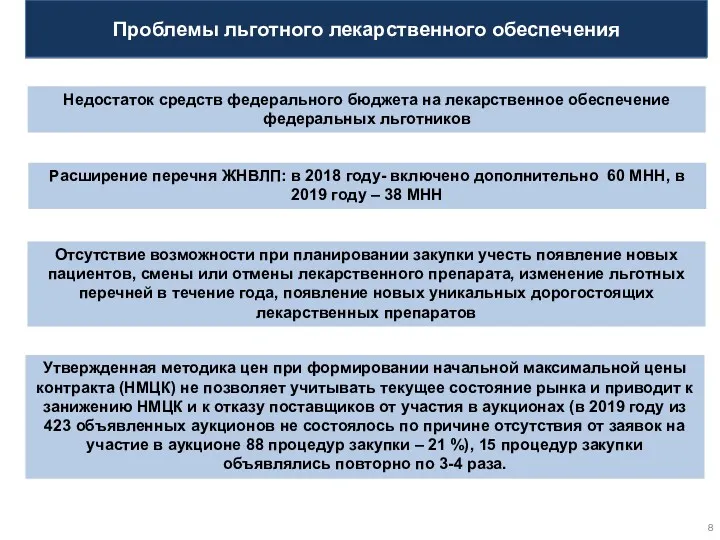 Проблемы льготного лекарственного обеспечения

Недостаток средств федерального бюджета на лекарственное обеспечение федеральных льготников

Расширение перечня ЖНВЛП: в 2018 году- включено дополнительно 60 МНН, в 2019 году – 38 МНН

Отсутствие возможности при планировании закупки учесть появление новых пациентов, смены или отмены лекарственного препарата, изменение льготных перечней в течение года, появление новых уникальных дорогостоящих лекарственных препаратов

Утвержденная методика цен при формировании начальной максимальной цены контракта (НМЦК) не позволяет учитывать текущее состояние рынка и приводит к занижению НМЦК и к отказу поставщиков от участия в аукционах (в 2019 году из 423 объявленных аукционов не состоялось по причине отсутствия от заявок на участие в аукционе 88 процедур закупки – 21 %), 15 процедур закупки объявлялись повторно по 3-4 раза.

8